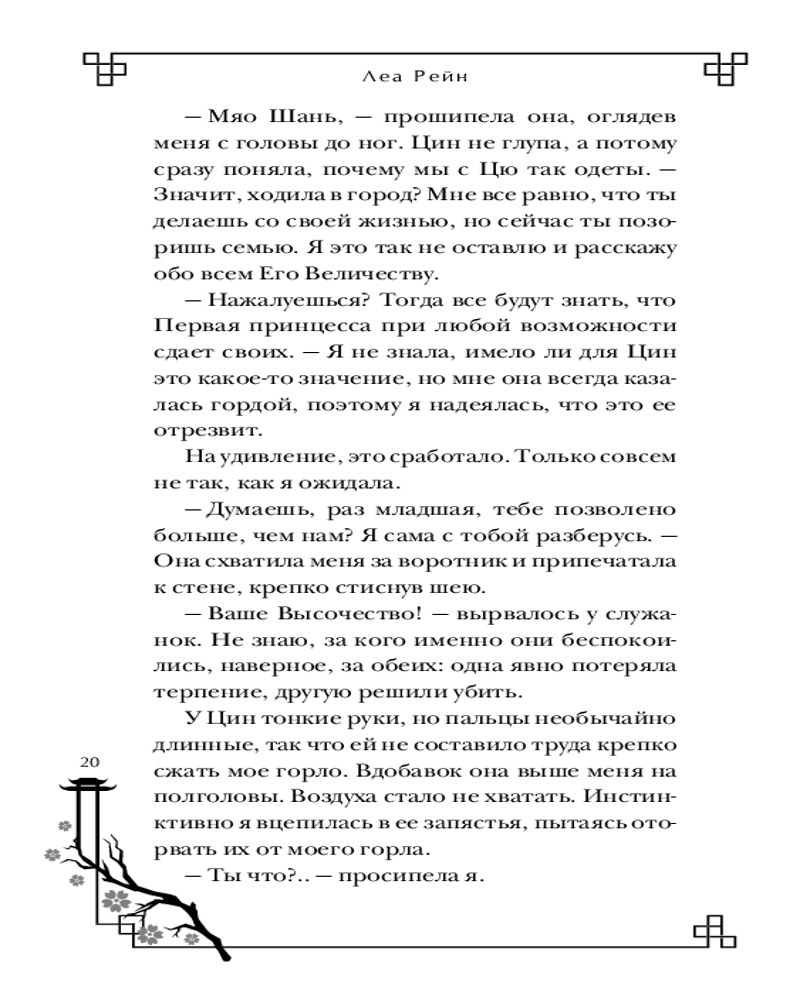 Леа Рейн

— Мяо Шань, — прошипела она, оглядев меня с головы до ног. Цин не глупа, а потому сразу поняла, почему мы с Цю так одеты. — Значит, ходила в город? Мне все равно, что ты делаешь со своей жизнью, но сейчас ты позоришь семью. Я это так не оставлю и расскажу обо всем Его Величеству.

— Нажалуешься? Тогда все будут знать, что Первая принцесса при любой возможности сдает своих. — Я не знала, имело ли для Цин это какое-то значение, но мне она всегда казалась гордой, поэтому я надеялась, что это ее отрезвит.

На удивление, это сработало. Только совсем не так, как я ожидала.

— Думаешь, раз младшая, тебе позволено больше, чем нам? Я сама с тобой разберусь. — Она схватила меня за воротник и припечатала к стене, крепко стиснув шею.

— Ваше Высочество! — вырвалось у служанок. Не знаю, за кого именно они беспокоились, наверное, за обеих: одна явно потеряла терпение, другую решили убить.

У Цин тонкие руки, но пальцы необычайно длинные, так что ей не составило труда крепко сжать мое горло. Вдобавок она выше меня на полголовы. Воздуха стало не хватать. Инстинктивно я вцепилась в ее запястья, пытаясь оторвать их от моего горла.

— Ты что?.. — просипела я.

20